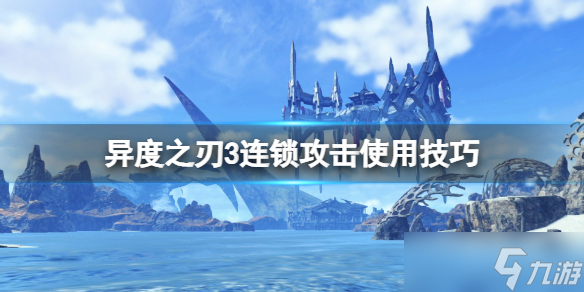 异度之刃3连锁攻击使用技巧

九游